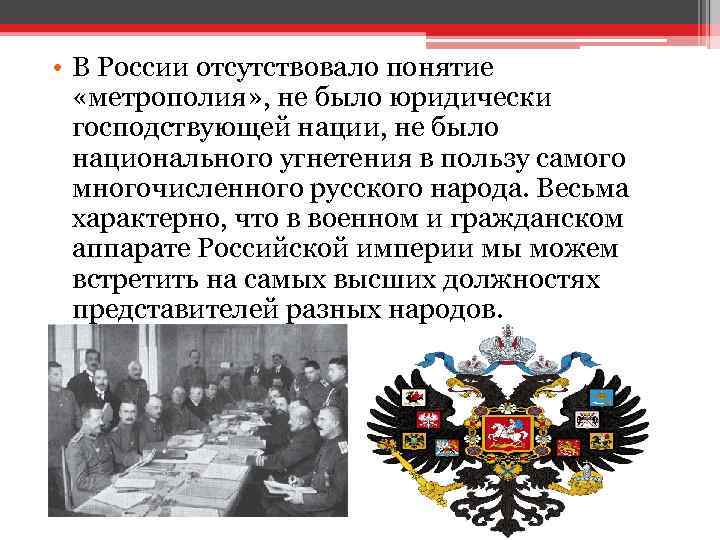 • В России отсутствовало понятие «метрополия», не было юридически господствующей нации, не было национального угнетения в пользу самого многочисленного русского народа. Весьма характерно, что в военном и гражданском аппарате Российской империи мы можем встретить на самых высших должностях представителей разных народов.